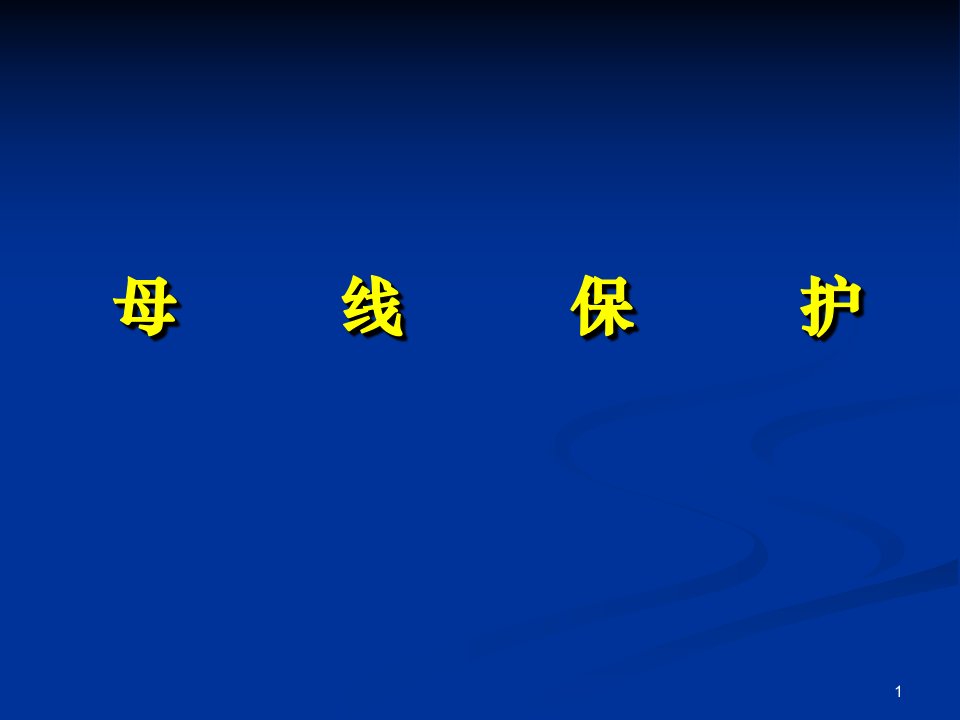 母 线 保 护

1